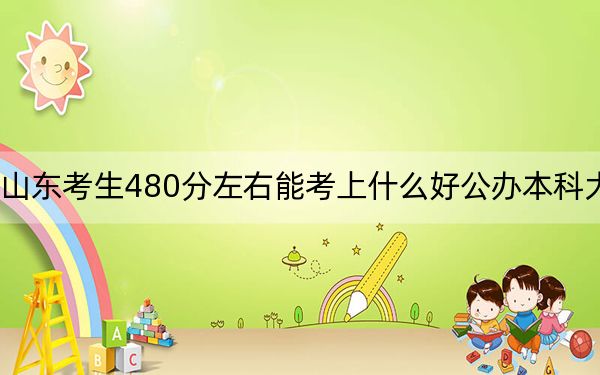 山东考生480分左右能考上什么好公办本科大

A
B C